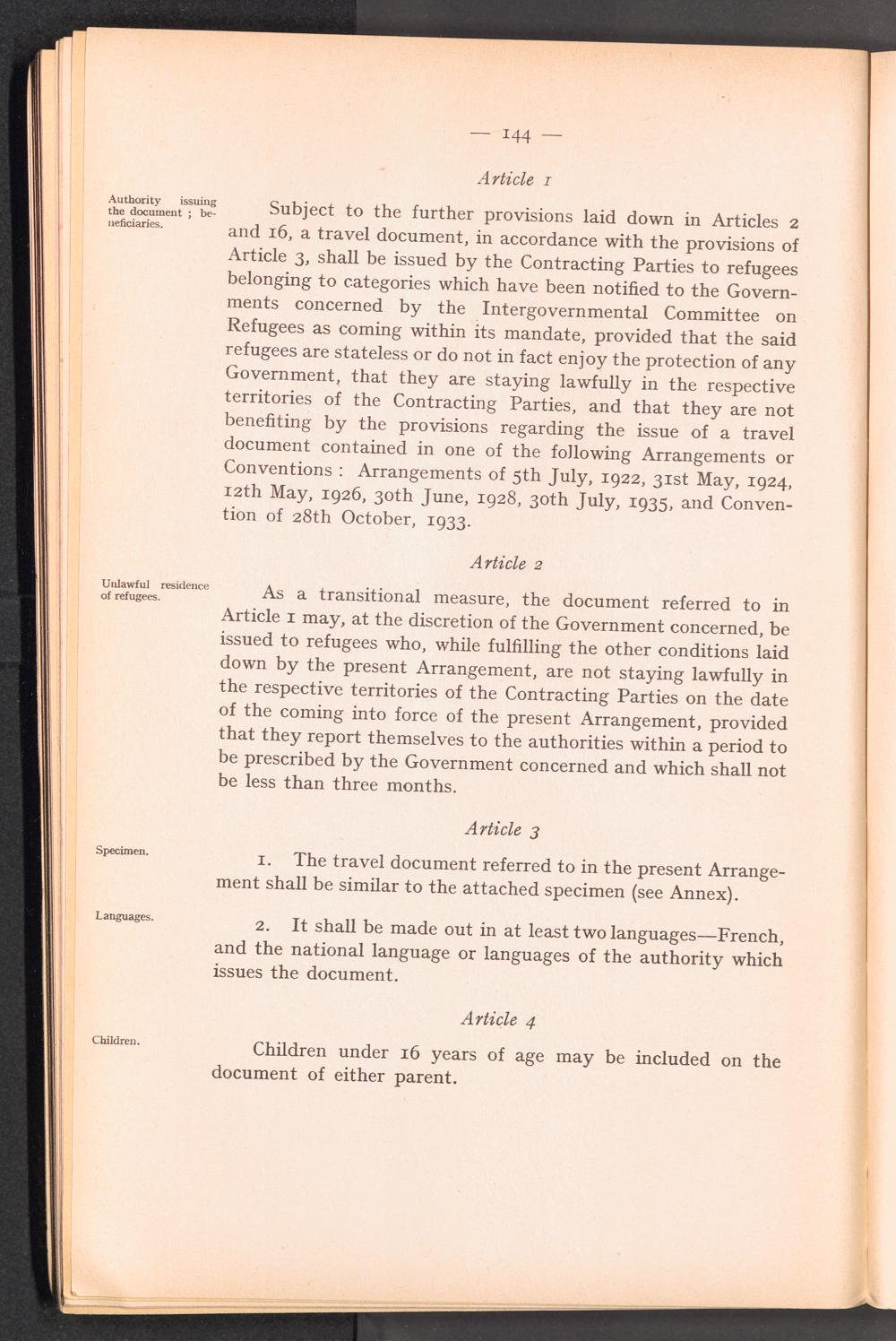 — 144 —

Article 1

Authority issuing the document ; beneficiaries.

Subject to the further provisions laid down in Articles 2 and 16, a travel document, in accordance with the provisions of Article 3, shall be issued by the Contracting Parties to refugees belonging to categories which have been notified to the Governments concerned by the Intergovernmental Committee on Refugees as coming within its mandate, provided that the said refugees are stateless or do not in fact enjoy the protection of any Government, that they are staying lawfully in the respective territories of the Contracting Parties, and that they are not benefiting by the provisions regarding the issue of a travel document contained in one of the following Arrangements or Conventions : Arrangements of 5th July, 1922, 31st May, 1924, 12th May, 1926, 30th June, 1928, 30th July, 1935, and Convention of 28th October, 1933.

Article 2

Unlawful residence of refugees.

As a transitional measure, the document referred to in Article 1 may, at the discretion of the Government concerned, be issued to refugees who, while fulfilling the other conditions laid down by the present Arrangement, are not staying lawfully in the respective territories of the Contracting Parties on the date of the coming into force of the present Arrangement, provided that they report themselves to the authorities within a period to be prescribed by the Government concerned and which shall not be less than three months.

Article 3

Specimen.

1. The travel document referred to in the present Arrangement shall be similar to the attached specimen (see Annex).

Languages.

2. It shall be made out in at least two languages—French, and the national language or languages of the authority which issues the document.

Article 4

Children.

Children under 16 years of age may be included on the document of either parent.